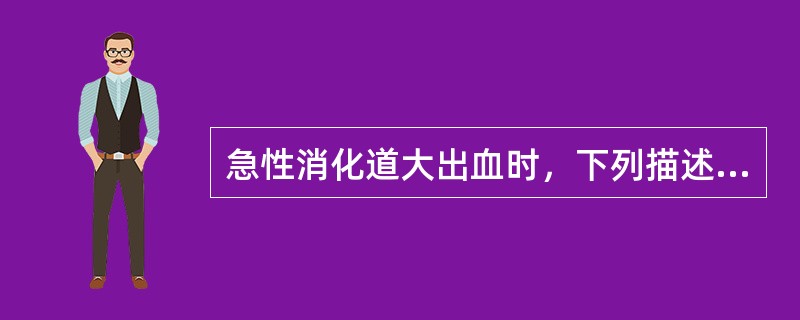 急性消化道大出血时，下列描述...